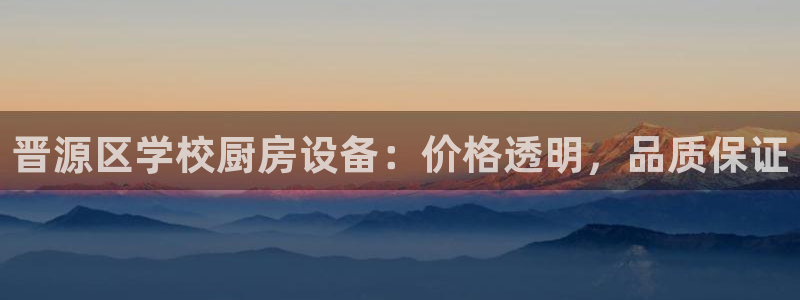 晋源区学校厨房设备：价格透明，品质保证